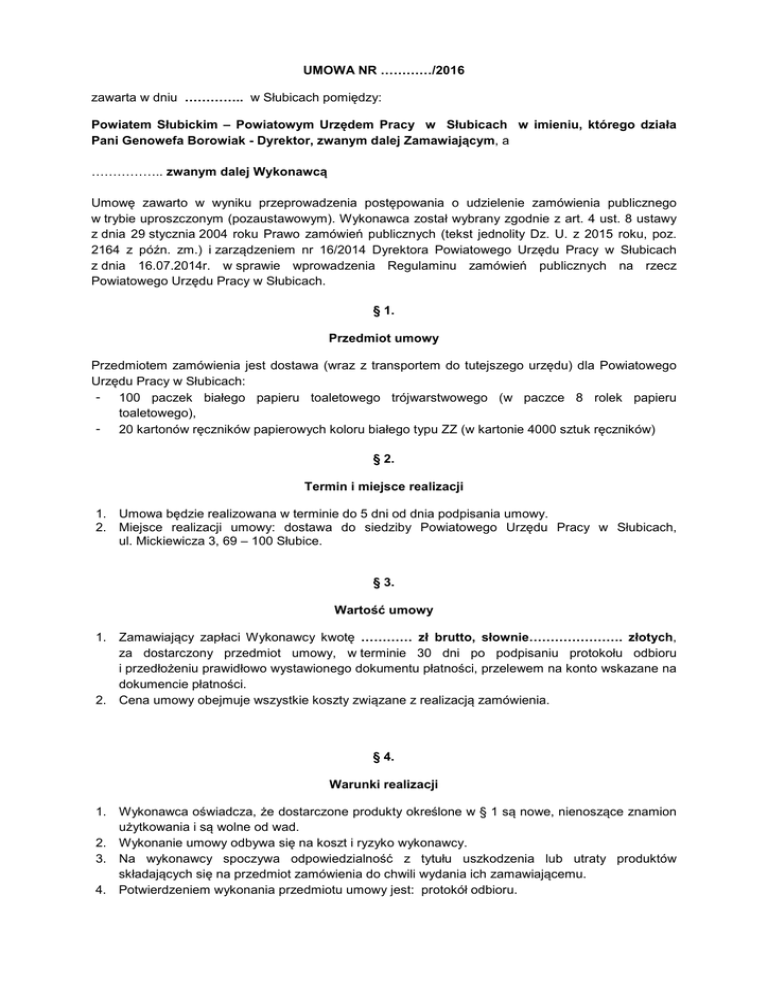 UMOWA NR …………/2016

zawarta w dniu ………….. w Słubicach pomiędzy:

Powiatem Słubickim – Powiatowym Urzędem Pracy w Słubicach w imieniu, którego działa Pani Genowefa Borowiak - Dyrektor, zwanym dalej Zamawiającym, a

…………….. zwanym dalej Wykonawcą

Umowę zawarto w wyniku przeprowadzenia postępowania o udzielenie zamówienia publicznego w trybie uproszczonym (pozaustawowym). Wykonawca został wybrany zgodnie z art. 4 ust. 8 ustawy z dnia 29 stycznia 2004 roku Prawo zamówień publicznych (tekst jednolity Dz. U. z 2015 roku, poz. 2164 z późn. zm.) i zarządzeniem nr 16/2014 Dyrektora Powiatowego Urzędu Pracy w Słubicach z dnia 16.07.2014r. w sprawie wprowadzenia Regulaminu zamówień publicznych na rzecz Powiatowego Urzędu Pracy w Słubicach.

§ 1.

Przedmiot umowy

Przedmiotem zamówienia jest dostawa (wraz z transportem do tutejszego urzędu) dla Powiatowego Urzędu Pracy w Słubicach:
- 100 paczek białego papieru toaletowego trójwarstwowego (w paczce 8 rolek papieru toaletowego),
- 20 kartonów ręczników papierowych koloru białego typu ZZ (w kartonie 4000 sztuk ręczników)

§ 2.

Termin i miejsce realizacji

1. Umowa będzie realizowana w terminie do 5 dni od dnia podpisania umowy.
2. Miejsce realizacji umowy: dostawa do siedziby Powiatowego Urzędu Pracy w Słubicach, ul. Mickiewicza 3, 69 – 100 Słubice.

§ 3.

Wartość umowy

1. Zamawiający zapłaci Wykonawcy kwotę ………… zł brutto, słownie…………………. złotych, za dostarczony przedmiot umowy, w terminie 30 dni po podpisaniu protokołu odbioru i przedłożeniu prawidłowo wystawionego dokumentu płatności, przelewem na konto wskazane na dokumencie płatności.
2. Cena umowy obejmuje wszystkie koszty związane z realizacją zamówienia.

§ 4.

Warunki realizacji

1. Wykonawca oświadcza, że dostarczone produkty określone w § 1 są nowe, nienoszące znamion użytkowania i są wolne od wad.
2. Wykonanie umowy odbywa się na koszt i ryzyko wykonawcy.
3. Na wykonawcy spoczywa odpowiedzialność z tytułu uszkodzenia lub utraty produktów składających się na przedmiot zamówienia do chwili wydania ich zamawiającemu.
4. Potwierdzeniem wykonania przedmiotu umowy jest: protokół odbioru.